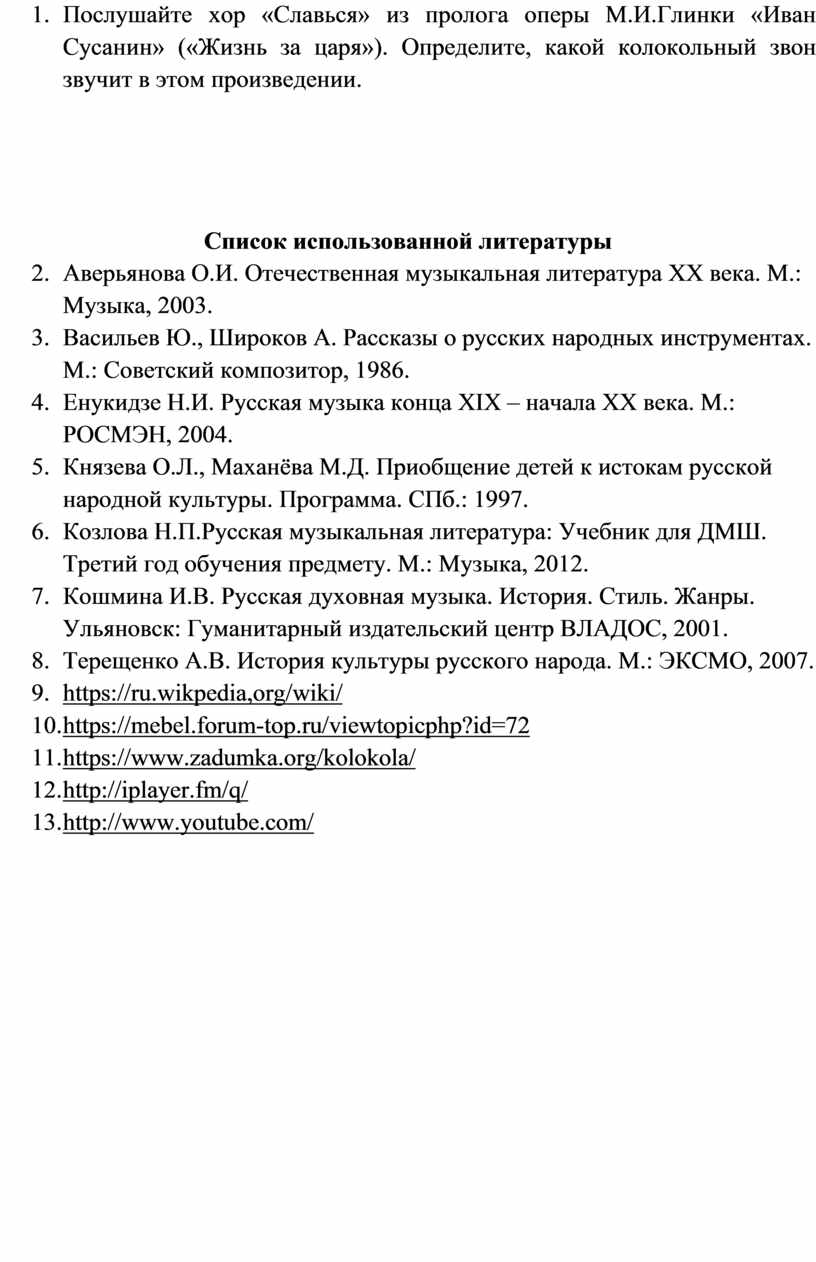 1. Послушайте хор «Славься» из пролога оперы М.И.Глинки «Иван Сусанин» («Жизнь за царя»). Определите, какой колокольный звон звучит в этом произведении.

Список использованной литературы

2. Аверьянова О.И. Отечественная музыкальная литература XX века. М.: Музыка, 2003.
3. Васильев Ю., Широков А. Рассказы о русских народных инструментах. М.: Советский композитор, 1986.
4. Енукидзе Н.И. Русская музыка конца XIX – начала XX века. М.: РОСМЭН, 2004.
5. Князева О.Л., Маханёва М.Д. Приобщение детей к истокам русской народной культуры. Программа. СПб.: 1997.
6. Козлова Н.П.Русская музыкальная литература: Учебник для ДМШ. Третий год обучения предмету. М.: Музыка, 2012.
7. Кошмина И.В. Русская духовная музыка. История. Стиль. Жанры. Ульяновск: Гуманитарный издательский центр ВЛАДОС, 2001.
8. Терещенко А.В. История культуры русского народа. М.: ЭКСМО, 2007.
9. https://ru.wikpedia,org/wiki/
10. https://mebel.forum-top.ru/viewtopicphp?id=72
11. https://www.zadumka.org/kolokola/
12. http://iplayer.fm/q/
13. http://www.youtube.com/